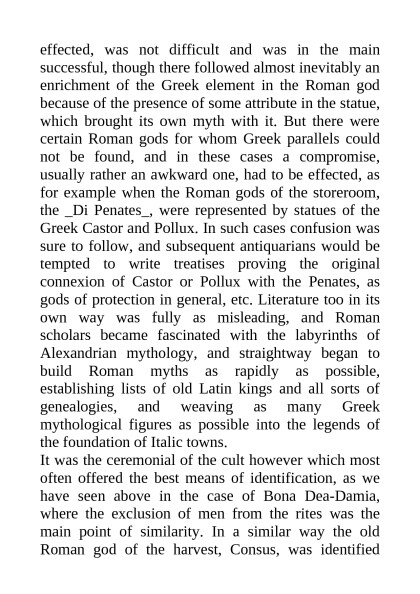 effected, was not difficult and was in the main successful, though there followed almost inevitably an enrichment of the Greek element in the Roman god because of the presence of some attribute in the statue, which brought its own myth with it. But there were certain Roman gods for whom Greek parallels could not be found, and in these cases a compromise, usually rather an awkward one, had to be effected, as for example when the Roman gods of the storeroom, the _Di Penates_, were represented by statues of the Greek Castor and Pollux. In such cases confusion was sure to follow, and subsequent antiquarians would be tempted to write treatises proving the original connexion of Castor or Pollux with the Penates, as gods of protection in general, etc. Literature too in its own way was fully as misleading, and Roman scholars became fascinated with the labyrinths of Alexandrian mythology, and straightway began to build Roman myths as rapidly as possible, establishing lists of old Latin kings and all sorts of genealogies, and weaving as many Greek mythological figures as possible into the legends of the foundation of Italic towns.

It was the ceremonial of the cult however which most often offered the best means of identification, as we have seen above in the case of Bona Dea-Damia, where the exclusion of men from the rites was the main point of similarity. In a similar way the old Roman god of the harvest, Consus, was identified